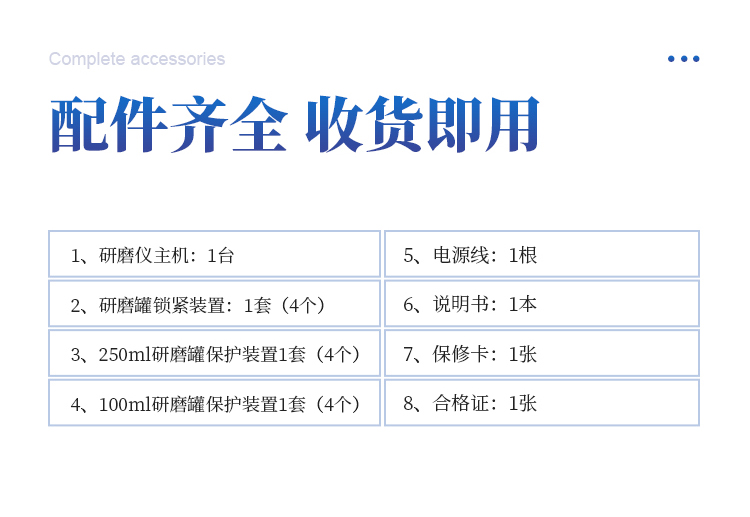 Complete accessories

配件齐全 收货即用

1、研磨仪主机：1台

2、研磨罐锁紧装置：1套（4个）

3、250ml研磨罐保护装置1套（4个）

4、100ml研磨罐保护装置1套（4个）

5、电源线：1根

6、说明书：1本

7、保修卡：1张

8、合格证：1张